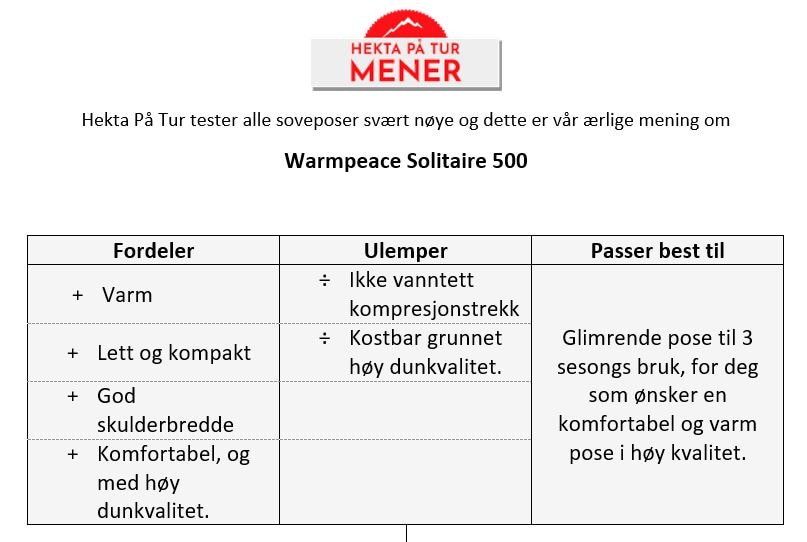 HEKTA PÅ TUR
MENER

Hekta På Tur tester alle soveposer svært nøye og dette er vår ærlige mening om

Warmpeace Solitaire 500

| Fordeler | Ulemper | Passer best til |
|---|---|---|
| + Varm | ÷ Ikke vanntett kompresjonstrekk | Glimrende pose til 3 sesongs bruk, for deg som ønsker en komfortabel og varm pose i høy kvalitet. |
| + Lett og kompakt | ÷ Kostbar grunnet høy dunkvalitet. | |
| + God skulderbredde | | |
| + Komfortabel, og med høy dunkvalitet. | | |